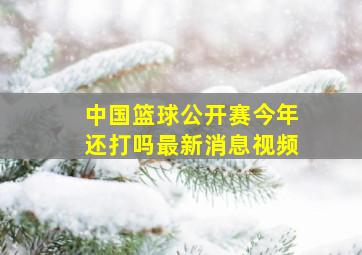 中国篮球公开赛今年还打吗最新消息视频